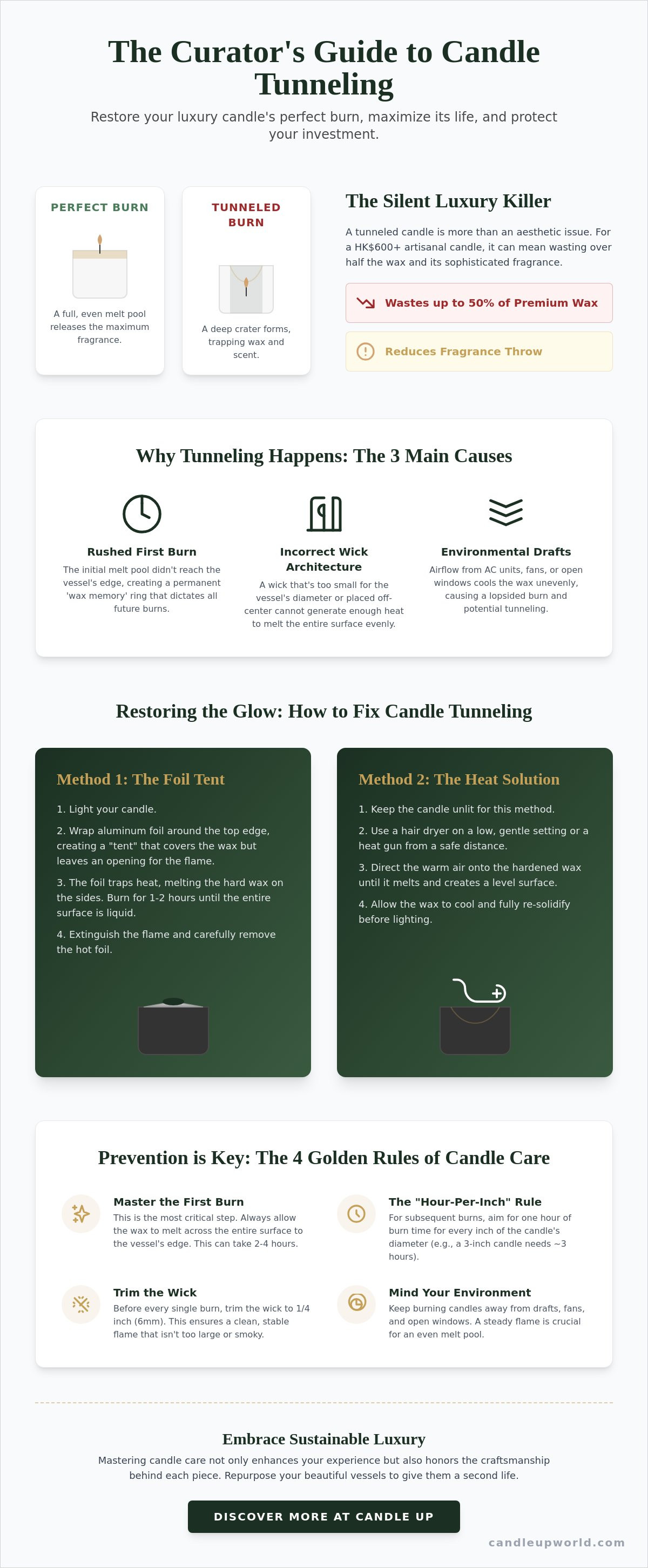 The Curator's Guide to Candle Tunneling

Restore your luxury candle's perfect burn, maximize its life, and protect your investment.

PERFECT BURN

A full, even melt pool releases the maximum fragrance.

TUNNELED BURN

A deep crater forms, trapping wax and scent.

The Silent Luxury Killer

A tunneled candle is more than an aesthetic issue. For a HK$600+ artisanal candle, it can mean wasting over half the wax and its sophisticated fragrance.

Wastes up to 50% of Premium Wax

Reduces Fragrance Throw

Why Tunneling Happens: The 3 Main Causes

Rushed First Burn
The initial melt pool didn't reach the vessel's edge, creating a permanent 'wax memory' ring that dictates all future burns.

Incorrect Wick Architecture
A wick that's too small for the vessel's diameter or placed off-center cannot generate enough heat to melt the entire surface evenly.

Environmental Drafts
Airflow from AC units, fans, or open windows cools the wax unevenly, causing a lopsided burn and potential tunneling.

Restoring the Glow: How to Fix Candle Tunneling

Method 1: The Foil Tent

1. Light your candle.

2. Wrap aluminum foil around the top edge, creating a "tent" that covers the wax but leaves an opening for the flame.

3. The foil traps heat, melting the hard wax on the sides. Burn for 1-2 hours until the entire surface is liquid.

4. Extinguish the flame and carefully remove the hot foil.

Method 2: The Heat Solution

1. Keep the candle unlit for this method.

2. Use a hair dryer on a low, gentle setting or a heat gun from a safe distance.

3. Direct the warm air onto the hardened wax until it melts and creates a level surface.

4. Allow the wax to cool and fully re-solidify before lighting.

Prevention is Key: The 4 Golden Rules of Candle Care

Master the First Burn
This is the most critical step. Always allow the wax to melt across the entire surface to the vessel's edge. This can take 2-4 hours.

The "Hour-Per-Inch" Rule
For subsequent burns, aim for one hour of burn time for every inch of the candle's diameter (e.g., a 3-inch candle needs ~3 hours).

Trim the Wick
Before every single burn, trim the wick to 1/4 inch (6mm). This ensures a clean, stable flame that isn't too large or smoky.

Mind Your Environment
Keep burning candles away from drafts, fans, and open windows. A steady flame is crucial for an even melt pool.

Embrace Sustainable Luxury

Mastering candle care not only enhances your experience but also honors the craftsmanship behind each piece. Repurpose your beautiful vessels to give them a second life.

DISCOVER MORE AT CANDLE UP

candleupworld.com